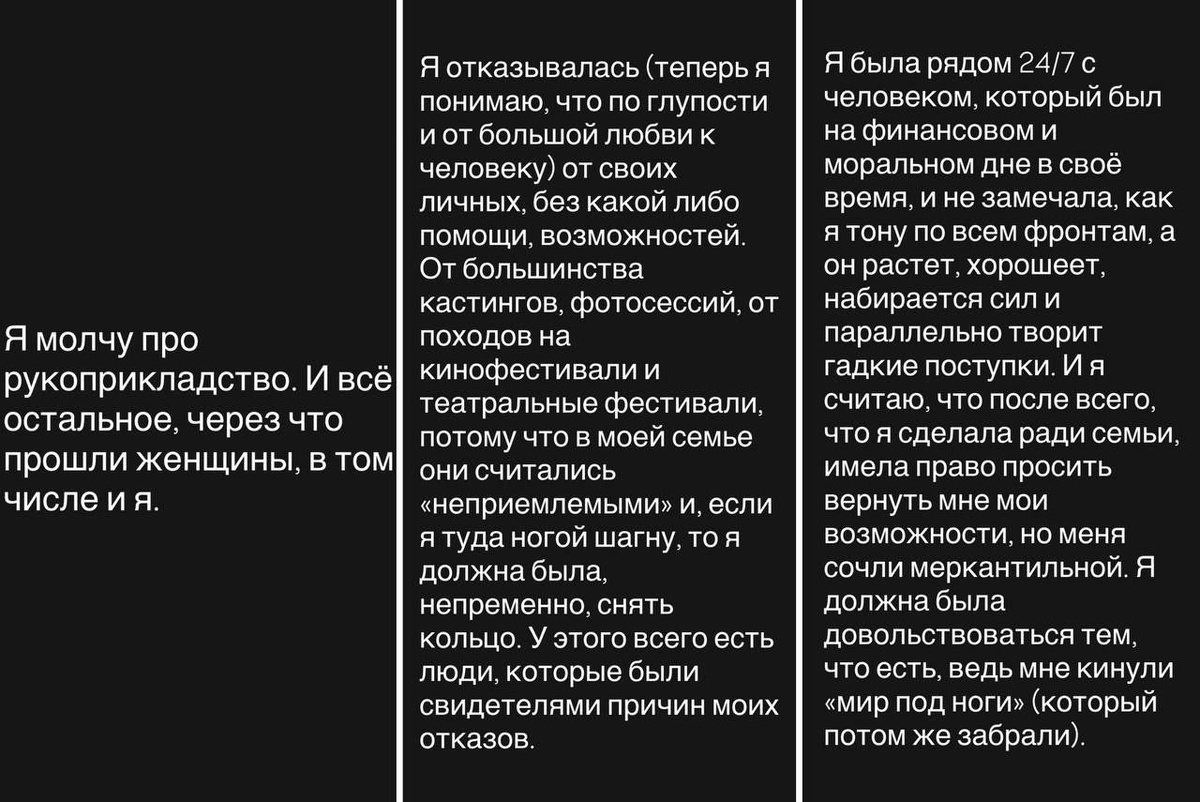 Я молчу про рукоприкладство. И всё остальное, через что прошли женщины, в том числе и я.

Я отказывалась (теперь я понимаю, что по глупости и от большой любви к человеку) от своих личных, без какой либо помощи, возможностей. От большинства кастингов, фотосессий, от походов на кинофестивали и театральные фестивали, потому что в моей семье они считались «неприемлемыми» и, если я туда ногой шагну, то я должна была, непременно, снять кольцо. У этого всего есть люди, которые были свидетелями причин моих отказов.

Я была рядом 24/7 с человеком, который был на финансовом и моральном дне в своё время, и не замечала, как я тону по всем фронтам, а он растет, хорошеет, набирается сил и параллельно творит гадкие поступки. И я считаю, что после всего, что я сделала ради семьи, имела право просить вернуть мне мои возможности, но меня сочли меркантильной. Я должна была довольствоваться тем, что есть, ведь мне кинули «мир под ноги» (который потом же забрали).